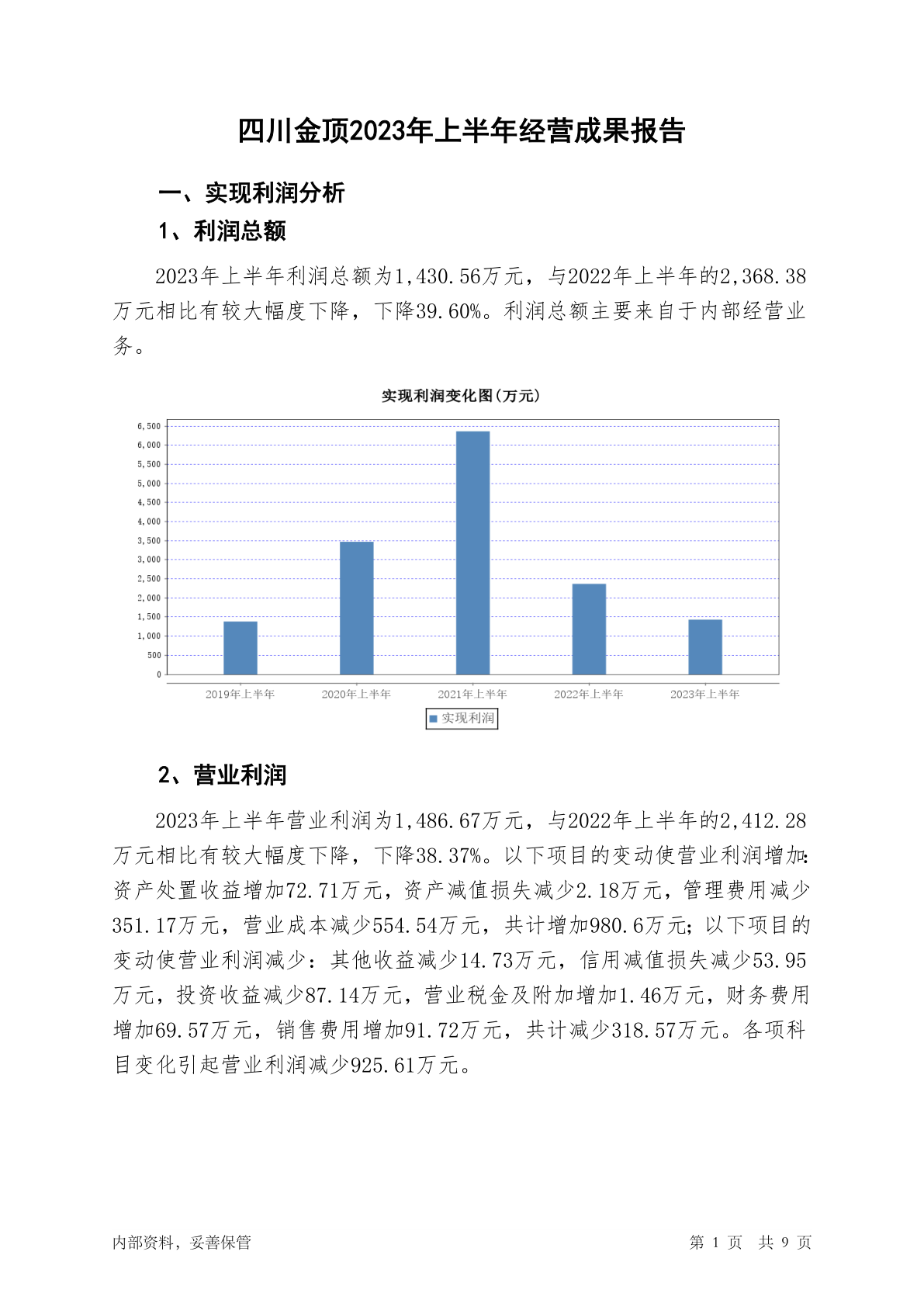 四川金顶2023年上半年经营成果报告

一、实现利润分析

1、利润总额

2023年上半年利润总额为1,430.56万元，与2022年上半年的2,368.38万元相比有较大幅度下降，下降39.60%。利润总额主要来自于内部经营业务。

实现利润变化图(万元)

6,500
6,000
5,500
5,000
4,500
4,000
3,500
3,000
2,500
2,000
1,500
1,000
500
0

2019年上半年 2020年上半年 2021年上半年 2022年上半年 2023年上半年

实现利润

2、营业利润

2023年上半年营业利润为1,486.67万元，与2022年上半年的2,412.28万元相比有较大幅度下降，下降38.37%。以下项目的变动使营业利润增加：资产处置收益增加72.71万元，资产减值损失减少2.18万元，管理费用减少351.17万元，营业成本减少554.54万元，共计增加980.6万元；以下项目的变动使营业利润减少：其他收益减少14.73万元，信用减值损失减少53.95万元，投资收益减少87.14万元，营业税金及附加增加1.46万元，财务费用增加69.57万元，销售费用增加91.72万元，共计减少318.57万元。各项科目变化引起营业利润减少925.61万元。

内部资料，妥善保管

第 1 页 共 9 页